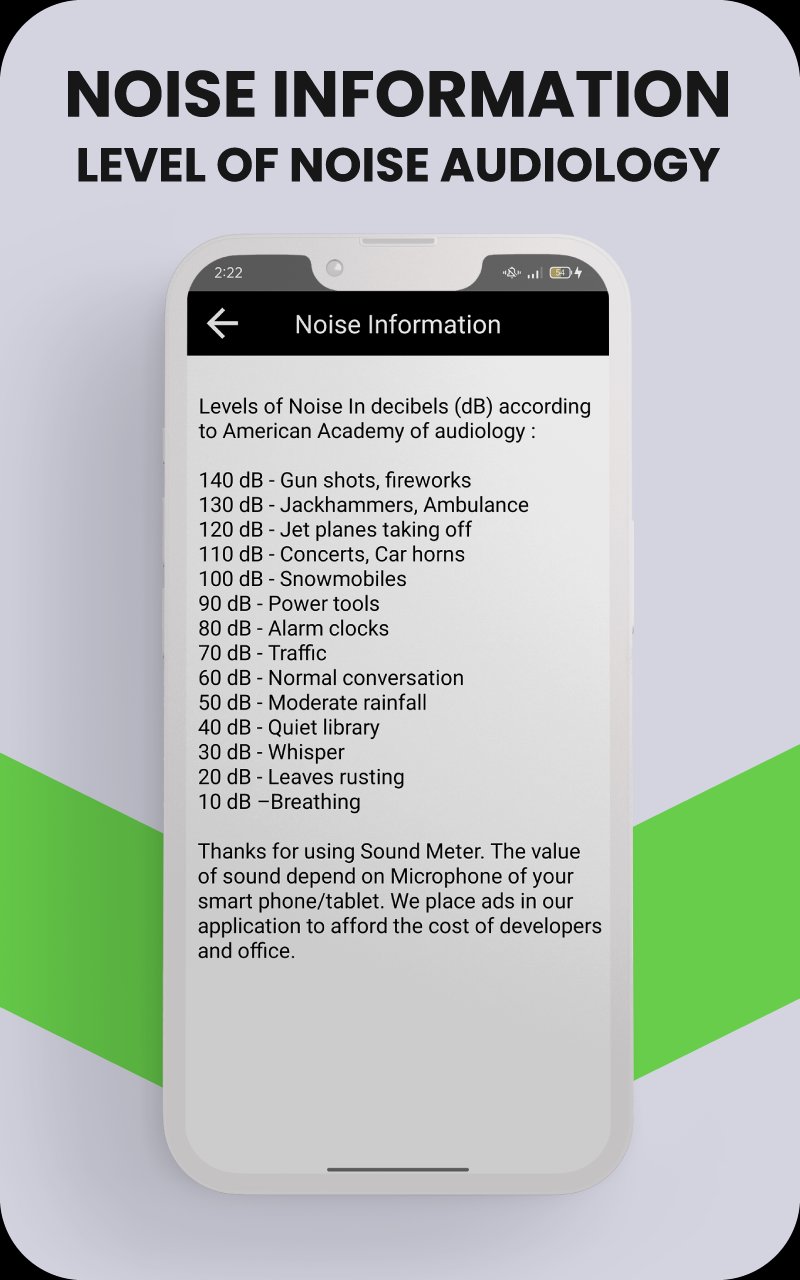 NOISE INFORMATION
LEVEL OF NOISE AUDIOLOGY

2:22

54

Noise Information

Levels of Noise In decibels (dB) according to American Academy of audiology :

140 dB - Gun shots, fireworks
130 dB - Jackhammers, Ambulance
120 dB - Jet planes taking off
110 dB - Concerts, Car horns
100 dB - Snowmobiles
90 dB - Power tools
80 dB - Alarm clocks
70 dB - Traffic
60 dB - Normal conversation
50 dB - Moderate rainfall
40 dB - Quiet library
30 dB - Whisper
20 dB - Leaves rusting
10 dB –Breathing

Thanks for using Sound Meter. The value of sound depend on Microphone of your smart phone/tablet. We place ads in our application to afford the cost of developers and office.